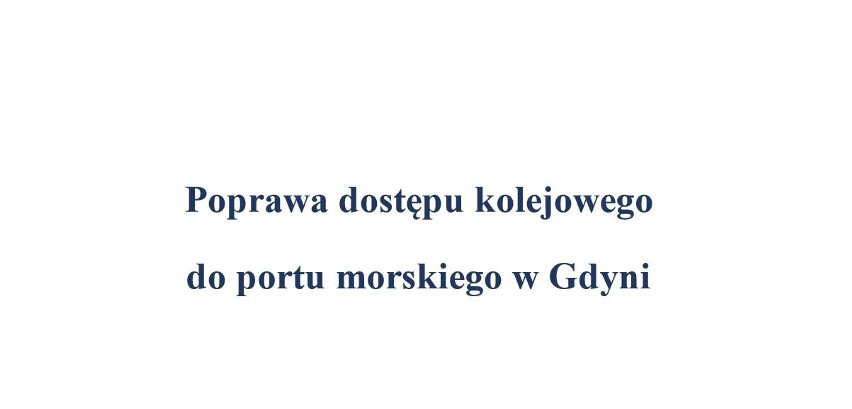 Poprawa dostępu kolejowego

do portu morskiego w Gdyni